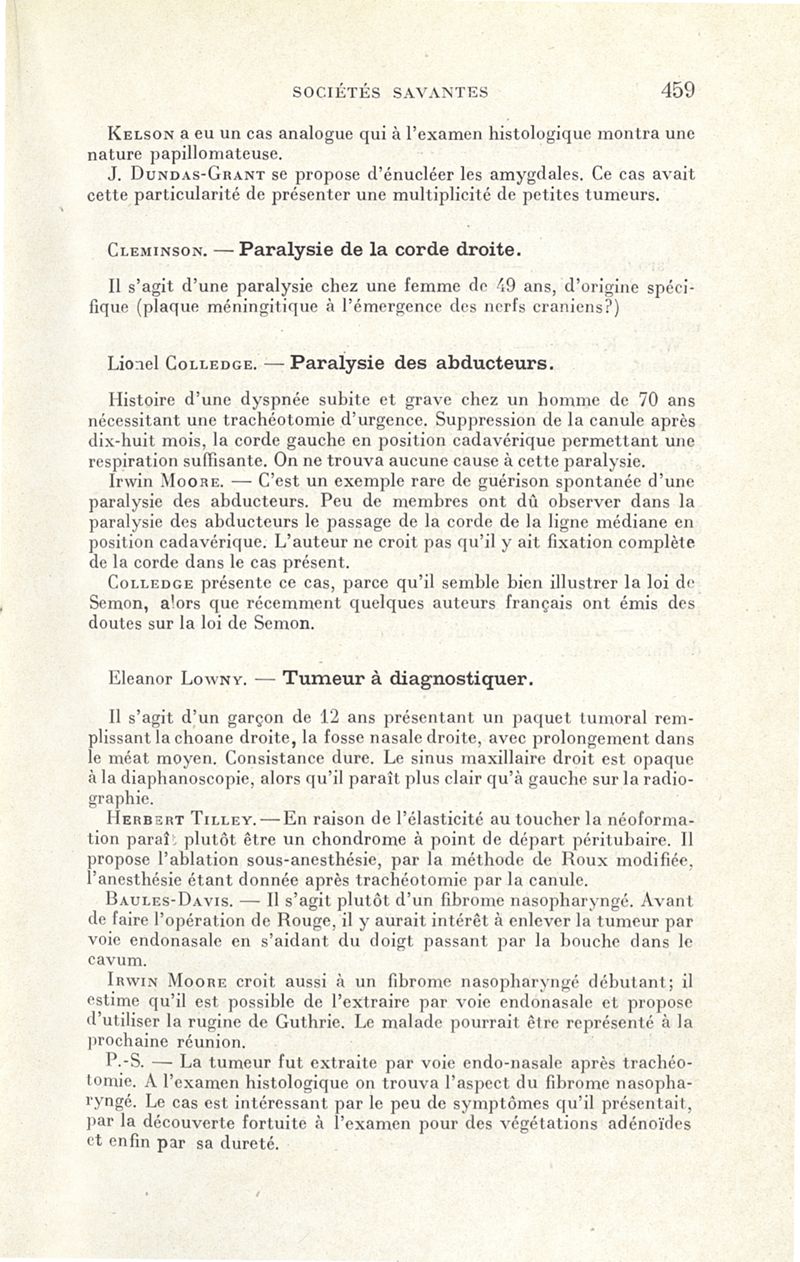 SOCIÉTÉS SAVANTES 459

Kelson a eu un cas analogue qui à l'examen histologique montra une nature papillomateuse.

J. Dundas-Grant se propose d'énucléer les amygdales. Ce cas avait cette particularité de présenter une multiplicité de petites tumeurs.

Cleminson. — Paralysie de la corde droite.

Il s'agit d'une paralysie chez une femme de 49 ans, d'origine spécifique (plaque méningitique à l'émergence des nerfs craniens?)

Lionel Colledge. — Paralysie des abducteurs.

Histoire d'une dyspnée subite et grave chez un homme de 70 ans nécessitant une trachéotomie d'urgence. Suppression de la canule après dix-huit mois, la corde gauche en position cadavérique permettant une respiration suffisante. On ne trouva aucune cause à cette paralysie.

Irwin Moore. — C'est un exemple rare de guérison spontanée d'une paralysie des abducteurs. Peu de membres ont dû observer dans la paralysie des abducteurs le passage de la corde de la ligne médiane en position cadavérique. L'auteur ne croit pas qu'il y ait fixation complète de la corde dans le cas présent.

Colledge présente ce cas, parce qu'il semble bien illustrer la loi de Semon, alors que récemment quelques auteurs français ont émis des doutes sur la loi de Semon.

Eleanor Lowny. — Tumeur à diagnostiquer.

Il s'agit d'un garçon de 12 ans présentant un paquet tumoral remplissant la choane droite, la fosse nasale droite, avec prolongement dans le méat moyen. Consistance dure. Le sinus maxillaire droit est opaque à la diaphanoscopie, alors qu'il paraît plus clair qu'à gauche sur la radiographie.

Herbert Tilley. — En raison de l'élasticité au toucher la néoformation paraît plutôt être un chondrome à point de départ péritubaire. Il propose l'ablation sous-anesthésie, par la méthode de Roux modifiée, l'anesthésie étant donnée après trachéotomie par la canule.

Baules-Davis. — Il s'agit plutôt d'un fibrome nasopharyngé. Avant de faire l'opération de Rouge, il y aurait intérêt à enlever la tumeur par voie endonasale en s'aidant du doigt passant par la bouche dans le cavum.

Irwin Moore croit aussi à un fibrome nasopharyngé débutant; il estime qu'il est possible de l'extraire par voie endonasale et propose d'utiliser la rugine de Guthrie. Le malade pourrait être représenté à la prochaine réunion.

P.-S. — La tumeur fut extraite par voie endo-nasale après trachéotomie. A l'examen histologique on trouva l'aspect du fibrome nasopharyngé. Le cas est intéressant par le peu de symptômes qu'il présentait, par la découverte fortuite à l'examen pour des végétations adénoïdes et enfin par sa dureté.